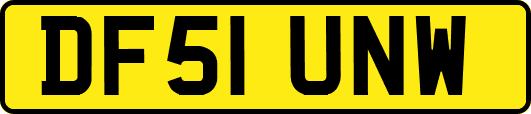 DF51 UNW